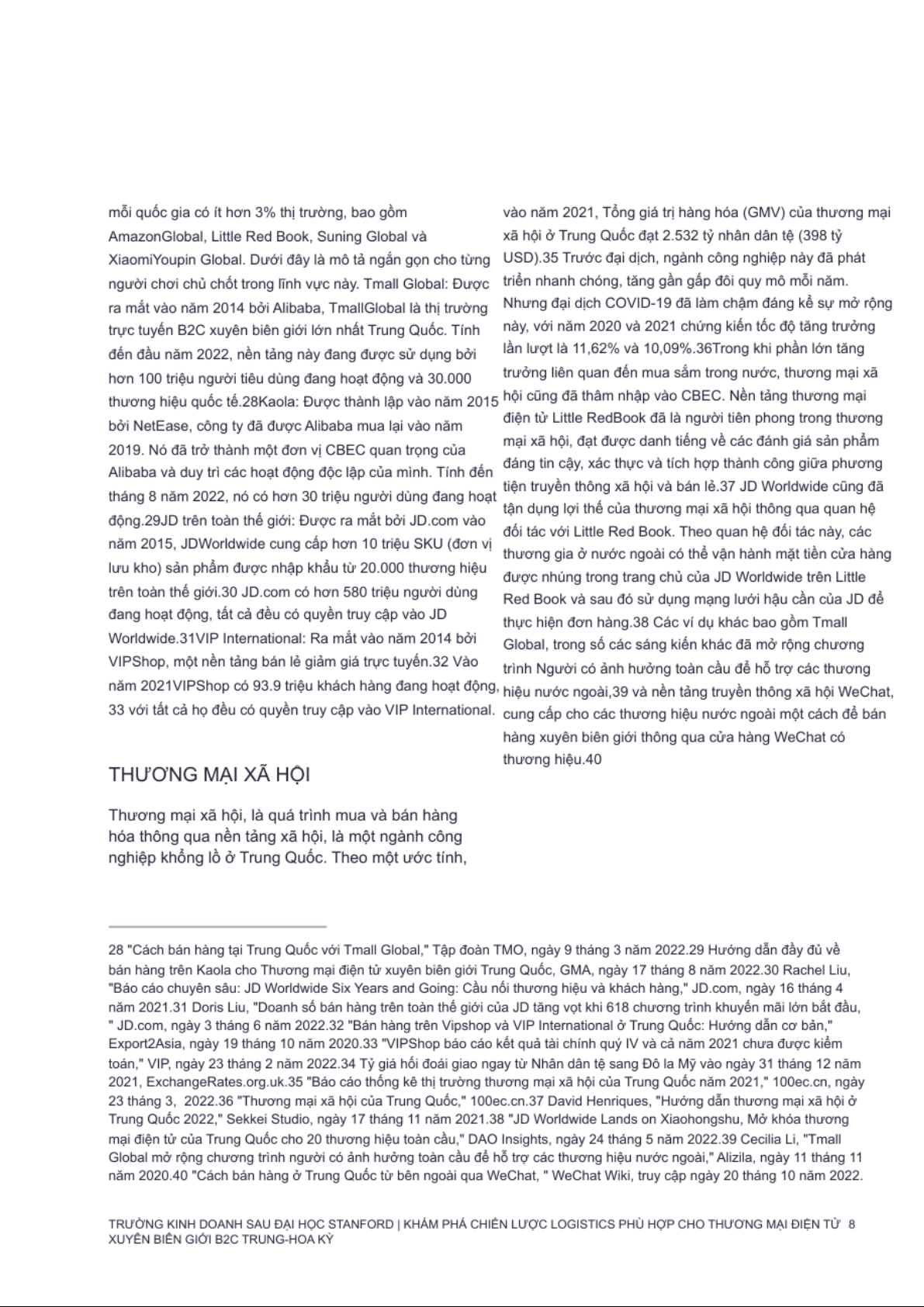 mỗi quốc gia có ít hơn 3% thị trường, bao gồm AmazonGlobal, Little Red Book, Suning Global và XiaomiYoupin Global. Dưới đây là mô tả ngắn gọn cho từng người chơi chủ chốt trong lĩnh vực này. Tmall Global: Được ra mắt vào năm 2014 bởi Alibaba, TmallGlobal là thị trường trực tuyến B2C xuyên biên giới lớn nhất Trung Quốc. Tính đến đầu năm 2022, nền tảng này đang được sử dụng bởi hơn 100 triệu người tiêu dùng đang hoạt động và 30.000 thương hiệu quốc tế.28Kaola: Được thành lập vào năm 2015 bởi NetEase, công ty đã được Alibaba mua lại vào năm 2019. Nó đã trở thành một đơn vị CBEC quan trọng của Alibaba và duy trì các hoạt động độc lập của mình. Tính đến tháng 8 năm 2022, nó có hơn 30 triệu người dùng đang hoạt động.29JD trên toàn thế giới: Được ra mắt bởi JD.com vào năm 2015, JDWorldwide cung cấp hơn 10 triệu SKU (đơn vị lưu kho) sản phẩm được nhập khẩu từ 20.000 thương hiệu trên toàn thế giới.30 JD.com có hơn 580 triệu người dùng đang hoạt động, tất cả đều có quyền truy cập vào JD Worldwide.31VIP International: Ra mắt vào năm 2014 bởi VIPShop, một nền tảng bán lẻ giảm giá trực tuyến.32 Vào năm 2021VIPShop có 93.9 triệu khách hàng đang hoạt động, 33 với tất cả họ đều có quyền truy cập vào VIP International.

THƯƠNG MẠI XÃ HỘI

Thương mại xã hội, là quá trình mua và bán hàng hóa thông qua nền tảng xã hội, là một ngành công nghiệp khổng lồ ở Trung Quốc. Theo một ước tính, vào năm 2021, Tổng giá trị hàng hóa (GMV) của thương mại xã hội ở Trung Quốc đạt 2.532 tỷ nhân dân tệ (398 tỷ USD).35 Trước đại dịch, ngành công nghiệp này đã phát triển nhanh chóng, tăng gần gấp đôi quy mô mỗi năm. Nhưng đại dịch COVID-19 đã làm chậm đáng kể sự mở rộng này, với năm 2020 và 2021 chứng kiến tốc độ tăng trưởng lần lượt là 11,62% và 10,09%.36Trong khi phần lớn tăng trưởng liên quan đến mua sắm trong nước, thương mại xã hội cũng đã thâm nhập vào CBEC. Nền tảng thương mại điện tử Little RedBook đã là người tiên phong trong thương mại xã hội, đạt được danh tiếng về các đánh giá sản phẩm đáng tin cậy, xác thực và tích hợp thành công giữa phương tiện truyền thông xã hội và bán lẻ.37 JD Worldwide cũng đã tận dụng lợi thế của thương mại xã hội thông qua quan hệ đối tác với Little Red Book. Theo quan hệ đối tác này, các thương gia ở nước ngoài có thể vận hành mặt tiền cửa hàng được nhúng trong trang chủ của JD Worldwide trên Little Red Book và sau đó sử dụng mạng lưới hậu cần của JD để thực hiện đơn hàng.38 Các ví dụ khác bao gồm Tmall Global, trong số các sáng kiến khác đã mở rộng chương trình Người có ảnh hưởng toàn cầu để hỗ trợ các thương hiệu nước ngoài,39 và nền tảng truyền thông xã hội WeChat, cung cấp cho các thương hiệu nước ngoài một cách để bán hàng xuyên biên giới thông qua cửa hàng WeChat có thương hiệu.40

28 "Cách bán hàng tại Trung Quốc với Tmall Global," Tập đoàn TMO, ngày 9 tháng 3 năm 2022.29 Hướng dẫn đầy đủ về bán hàng trên Kaola cho Thương mại điện tử xuyên biên giới Trung Quốc, GMA, ngày 17 tháng 8 năm 2022.30 Rachel Liu, "Báo cáo chuyên sâu: JD Worldwide Six Years and Going: Cầu nối thương hiệu và khách hàng," JD.com, ngày 16 tháng 4 năm 2021.31 Doris Liu, "Doanh số bán hàng trên toàn thế giới của JD tăng vọt khi 618 chương trình khuyến mãi lớn bắt đầu, " JD.com, ngày 3 tháng 6 năm 2022.32 "Bán hàng trên Vipshop và VIP International ở Trung Quốc: Hướng dẫn cơ bản," Export2Asia, ngày 19 tháng 10 năm 2020.33 "VIPShop báo cáo kết quả tài chính quý IV và cả năm 2021 chưa được kiểm toán," VIP, ngày 23 tháng 2 năm 2022.34 Tỷ giá hối đoái giao ngay từ Nhân dân tệ sang Đô la Mỹ vào ngày 31 tháng 12 năm 2021, ExchangeRates.org.uk.35 "Báo cáo thống kê thị trường thương mại xã hội của Trung Quốc năm 2021," 100ec.cn, ngày 23 tháng 3, 2022.36 "Thương mại xã hội của Trung Quốc," 100ec.cn.37 David Henriques, "Hướng dẫn thương mại xã hội ở Trung Quốc 2022," Sekkei Studio, ngày 17 tháng 11 năm 2021.38 "JD Worldwide Lands on Xiaohongshu, Mở khóa thương mại điện tử của Trung Quốc cho 20 thương hiệu toàn cầu," DAO Insights, ngày 24 tháng 5 năm 2022.39 Cecilia Li, "Tmall Global mở rộng chương trình người có ảnh hưởng toàn cầu để hỗ trợ các thương hiệu nước ngoài," Alizila, ngày 11 tháng 11 năm 2020.40 "Cách bán hàng ở Trung Quốc từ bên ngoài qua WeChat, " WeChat Wiki, truy cập ngày 20 tháng 10 năm 2022.

TRƯỜNG KINH DOANH SAU ĐẠI HỌC STANFORD | KHÁM PHÁ CHIẾN LƯỢC LOGISTICS PHÙ HỢP CHO THƯƠNG MẠI ĐIỆN TỬ XUYÊN BIÊN GIỚI B2C TRUNG-HOA KỲ 8